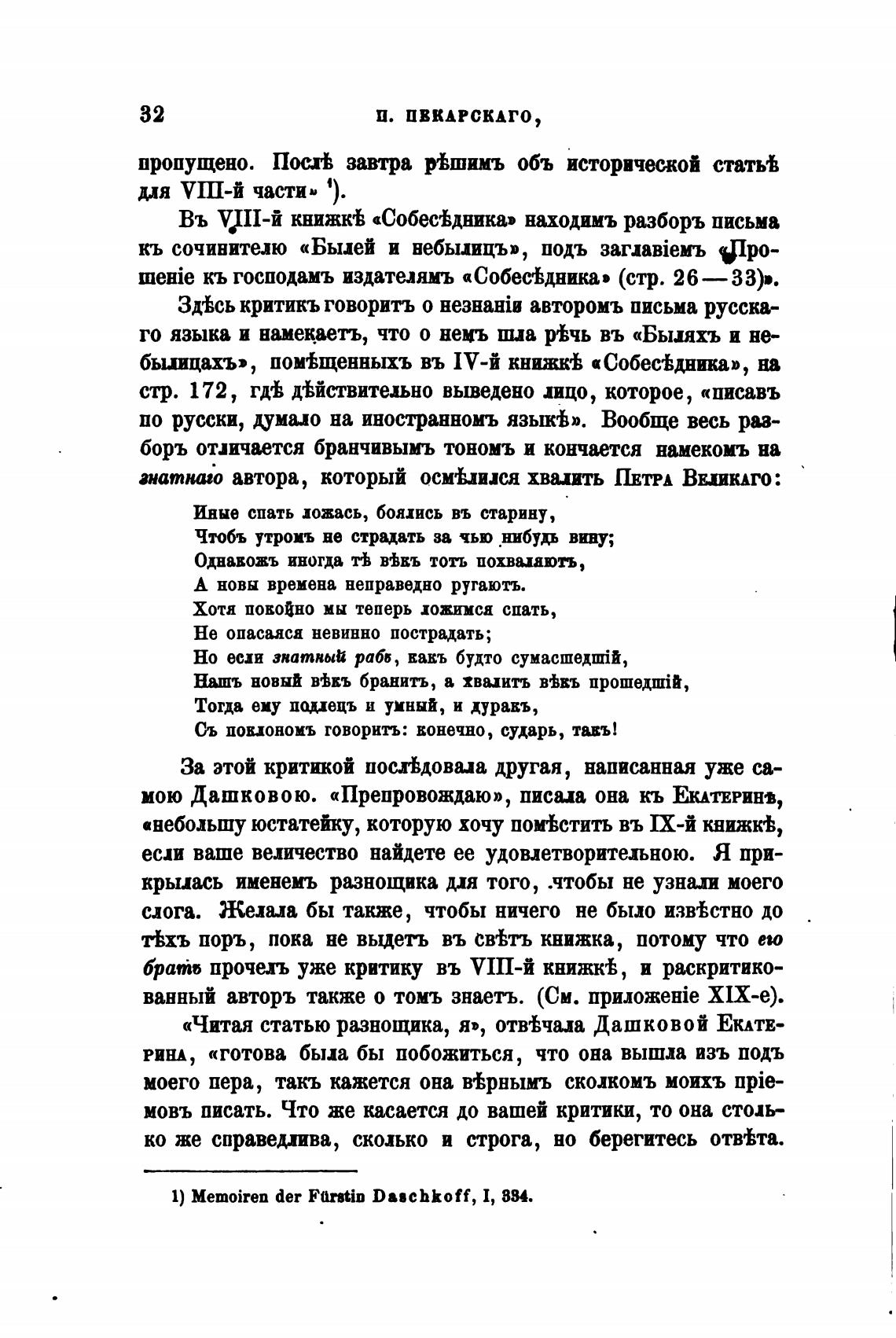 32 П. ПЕКАРСКАГО,

пропущено. Послѣ завтра рѣшимъ объ исторической статьѣ для VIII-й части» ¹).

Въ VIII-й книжкѣ «Собесѣдника» находимъ разборъ письма къ сочинителю «Былей и небылицъ», подъ заглавіемъ «Прошеніе къ господамъ издателямъ «Собесѣдника» (стр. 26—33)».

Здѣсь критикъ говоритъ о незнаніи авторомъ письма русскаго языка и намекаетъ, что о немъ шла рѣчь въ «Быляхъ и небылицахъ», помѣщенныхъ въ IV-й книжкѣ «Собесѣдника», на стр. 172, гдѣ дѣйствительно выведено лицо, которое, «писавъ по русски, думало на иностранномъ языкѣ». Вообще весь разборъ отличается бранчивымъ тономъ и кончается намекомъ на знатнаго автора, который осмѣлился хвалить Петра Великаго:

Иные спать ложась, боялись въ старину,
Чтобъ утромъ не страдать за чью нибудь вину;
Однакожъ иногда тѣ вѣкъ тотъ похваляютъ,
А новы времена неправедно ругаютъ.
Хотя покойно мы теперь ложимся спать,
Не опасаяся невинно пострадать;
Но если знатный рабъ, какъ будто сумасшедшій,
Нашъ новый вѣкъ бранитъ, а хвалитъ вѣкъ прошедшій,
Тогда ему подлецъ и умный, и дуракъ,
Съ поклономъ говоритъ: конечно, сударь, такъ!

За этой критикой послѣдовала другая, написанная уже самою Дашковою. «Препровождаю», писала она къ Екатеринѣ, «небольшу юстатейку, которую хочу помѣстить въ IX-й книжкѣ, если ваше величество найдете ее удовлетворительною. Я прикрылась именемъ разнощика для того, чтобы не узнали моего слога. Желала бы также, чтобы ничего не было извѣстно до тѣхъ поръ, пока не выдетъ въ свѣтъ книжка, потому что его братъ прочелъ уже критику въ VIII-й книжкѣ, и раскритикованный авторъ также о томъ знаетъ. (См. приложеніе XIX-е).

«Читая статью разнощика, я», отвѣчала Дашковой Екатерина, «готова была бы побожиться, что она вышла изъ подъ моего пера, такъ кажется она вѣрнымъ сколкомъ моихъ пріемовъ писать. Что же касается до вашей критики, то она столько же справедлива, сколько и строга, но берегитесь отвѣта.

1) Memoiren der Fürstin Daschkoff, I, 334.